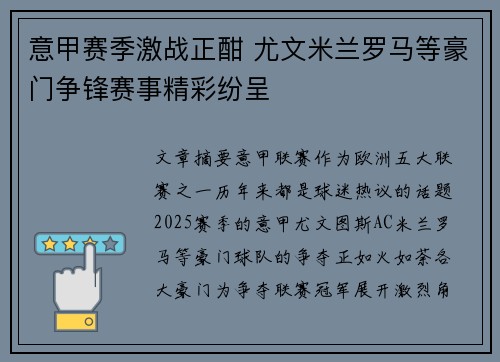 意甲赛季激战正酣 尤文米兰罗马等豪门争锋赛事精彩纷呈

文章摘要意甲联赛作为欧洲五大联赛之一历年来都是球迷热议的话题2025赛季的意甲尤文图斯AC米兰罗马等豪门球队的争夺正如火如荼各大豪门为争夺联赛冠军展开激烈角